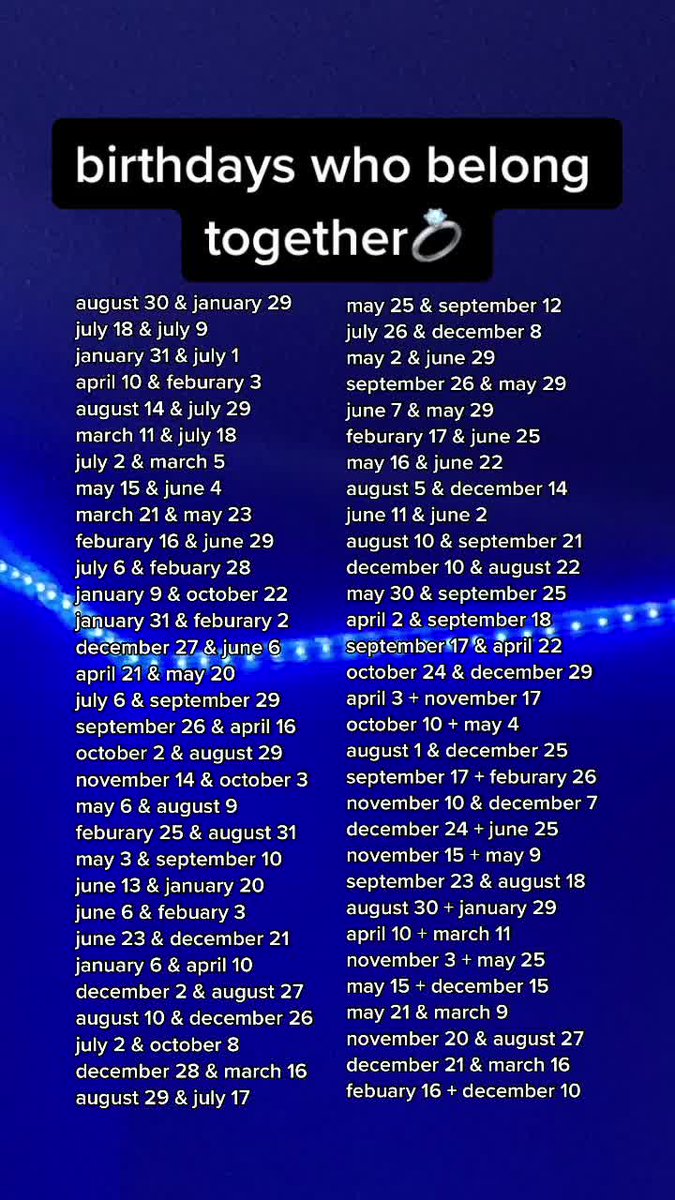 birthdays who belong together💍

august 30 & january 29
july 18 & july 9
january 31 & july 1
april 10 & feburary 3
august 14 & july 29
march 11 & july 18
july 2 & march 5
may 15 & june 4
march 21 & may 23
feburary 16 & june 29
july 6 & febuary 28
january 9 & october 22
january 31 & feburary 2
december 27 & june 6
april 21 & may 20
july 6 & september 29
september 26 & april 16
october 2 & august 29
november 14 & october 3
may 6 & august 9
feburary 25 & august 31
may 3 & september 10
june 13 & january 20
june 6 & febuary 3
june 23 & december 21
january 6 & april 10
december 2 & august 27
august 10 & december 26
july 2 & october 8
december 28 & march 16
august 29 & july 17

may 25 & september 12
july 26 & december 8
may 2 & june 29
september 26 & may 29
june 7 & may 29
feburary 17 & june 25
may 16 & june 22
august 5 & december 14
june 11 & june 2
august 10 & september 21
december 10 & august 22
may 30 & september 25
april 2 & september 18
september 17 & april 22
october 24 & december 29
april 3 + november 17
october 10 + may 4
august 1 & december 25
september 17 + feburary 26
november 10 & december 7
december 24 + june 25
november 15 + may 9
september 23 & august 18
august 30 + january 29
april 10 + march 11
november 3 + may 25
may 15 + december 15
may 21 & march 9
november 20 & august 27
december 21 & march 16
febuary 16 + december 10